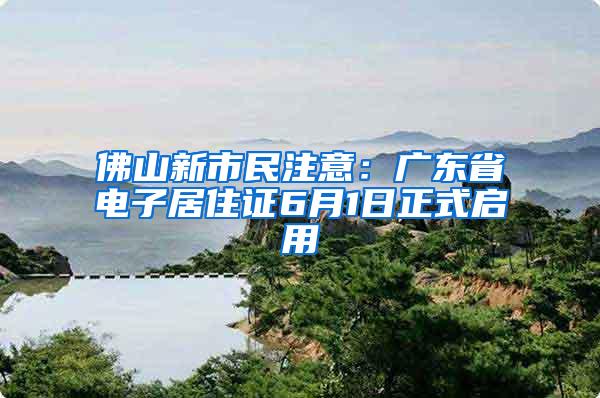 佛山新市民注意：广东省电子居住证6月1日正式启用